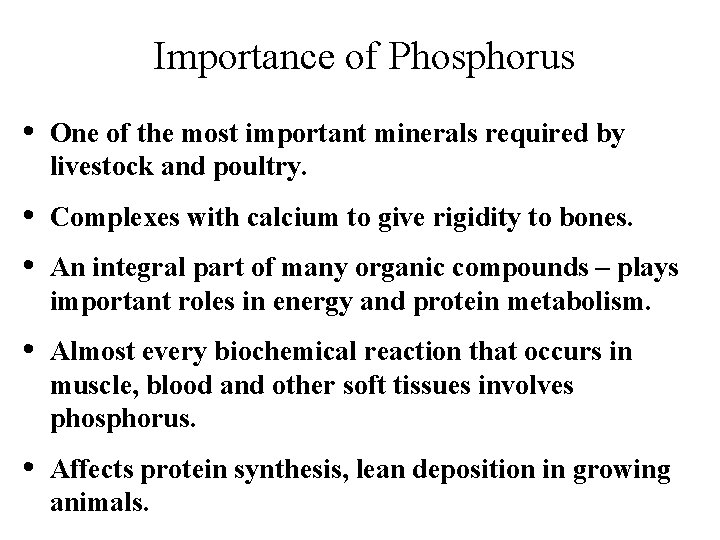 Importance of Phosphorus

• One of the most important minerals required by livestock and poultry.

• Complexes with calcium to give rigidity to bones.

• An integral part of many organic compounds – plays important roles in energy and protein metabolism.

• Almost every biochemical reaction that occurs in muscle, blood and other soft tissues involves phosphorus.

• Affects protein synthesis, lean deposition in growing animals.